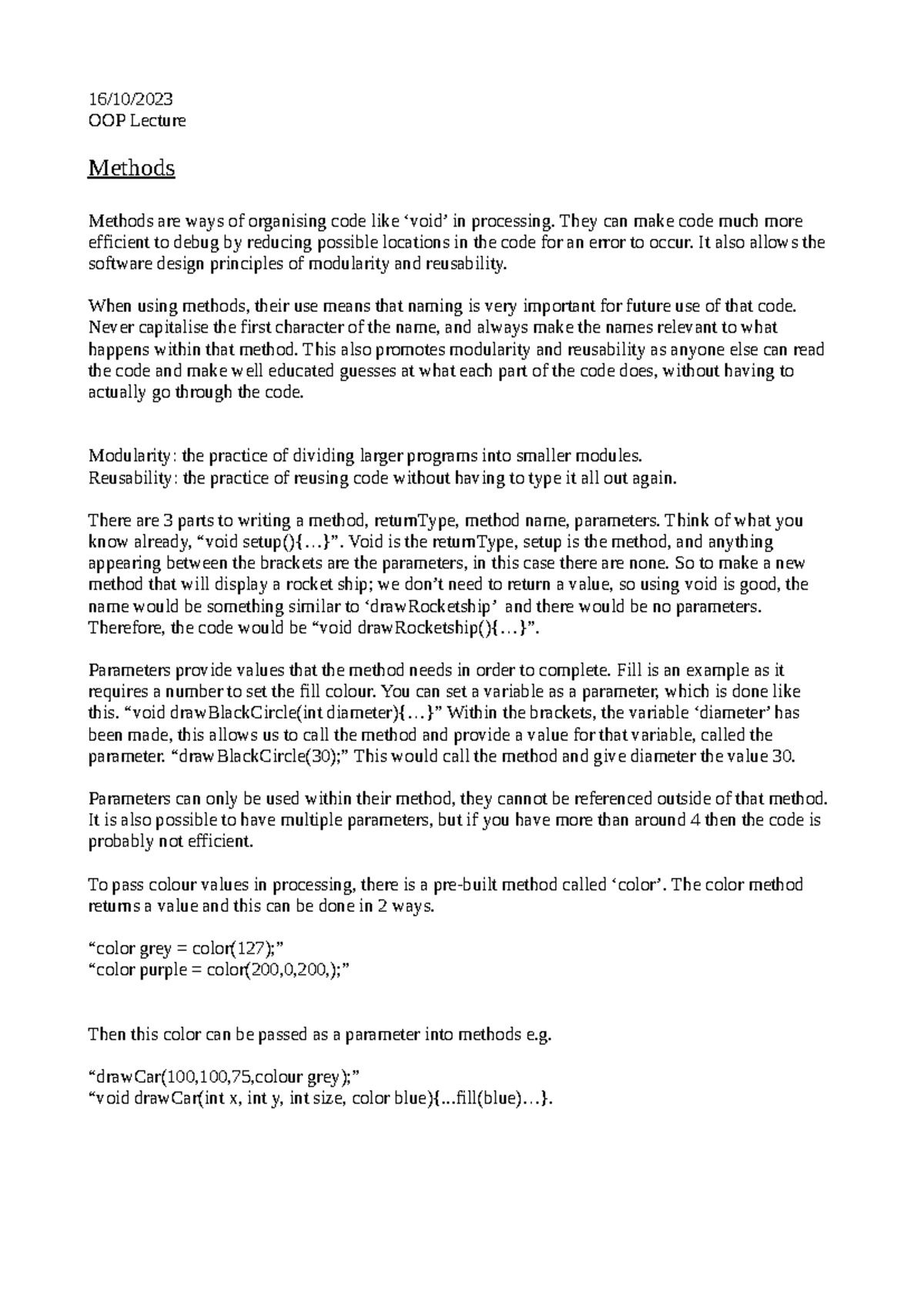 16/10/2023
OOP Lecture

Methods

Methods are ways of organising code like ‘void’ in processing. They can make code much more efficient to debug by reducing possible locations in the code for an error to occur. It also allows the software design principles of modularity and reusability.

When using methods, their use means that naming is very important for future use of that code. Never capitalise the first character of the name, and always make the names relevant to what happens within that method. This also promotes modularity and reusability as anyone else can read the code and make well educated guesses at what each part of the code does, without having to actually go through the code.

Modularity: the practice of dividing larger programs into smaller modules.
Reusability: the practice of reusing code without having to type it all out again.

There are 3 parts to writing a method, returnType, method name, parameters. Think of what you know already, “void setup(){…}”. Void is the returnType, setup is the method, and anything appearing between the brackets are the parameters, in this case there are none. So to make a new method that will display a rocket ship; we don’t need to return a value, so using void is good, the name would be something similar to ‘drawRocketship’ and there would be no parameters. Therefore, the code would be “void drawRocketship(){…}”.

Parameters provide values that the method needs in order to complete. Fill is an example as it requires a number to set the fill colour. You can set a variable as a parameter, which is done like this. “void drawBlackCircle(int diameter){…}” Within the brackets, the variable ‘diameter’ has been made, this allows us to call the method and provide a value for that variable, called the parameter. “drawBlackCircle(30);” This would call the method and give diameter the value 30.

Parameters can only be used within their method, they cannot be referenced outside of that method. It is also possible to have multiple parameters, but if you have more than around 4 then the code is probably not efficient.

To pass colour values in processing, there is a pre-built method called ‘color’. The color method returns a value and this can be done in 2 ways.

“color grey = color(127);”
“color purple = color(200,0,200,);”

Then this color can be passed as a parameter into methods e.g.

“drawCar(100,100,75,colour grey);”
“void drawCar(int x, int y, int size, color blue){...fill(blue)…}.